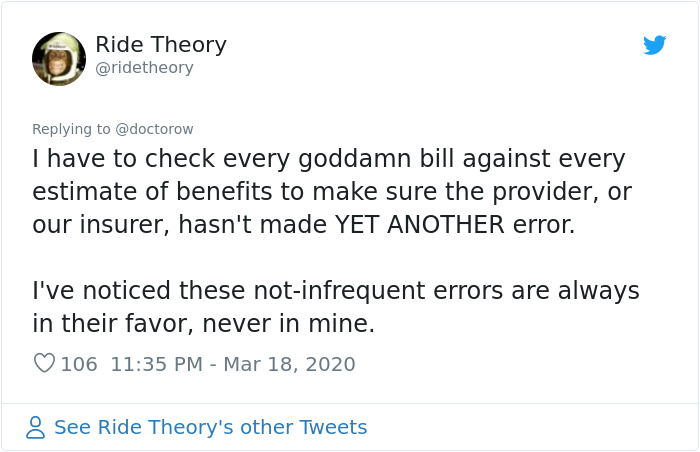 Ride Theory
@ridetheory

Replying to @doctorow

I have to check every goddamn bill against every estimate of benefits to make sure the provider, or our insurer, hasn't made YET ANOTHER error.

I've noticed these not-infrequent errors are always in their favor, never in mine.

106 11:35 PM - Mar 18, 2020

See Ride Theory's other Tweets